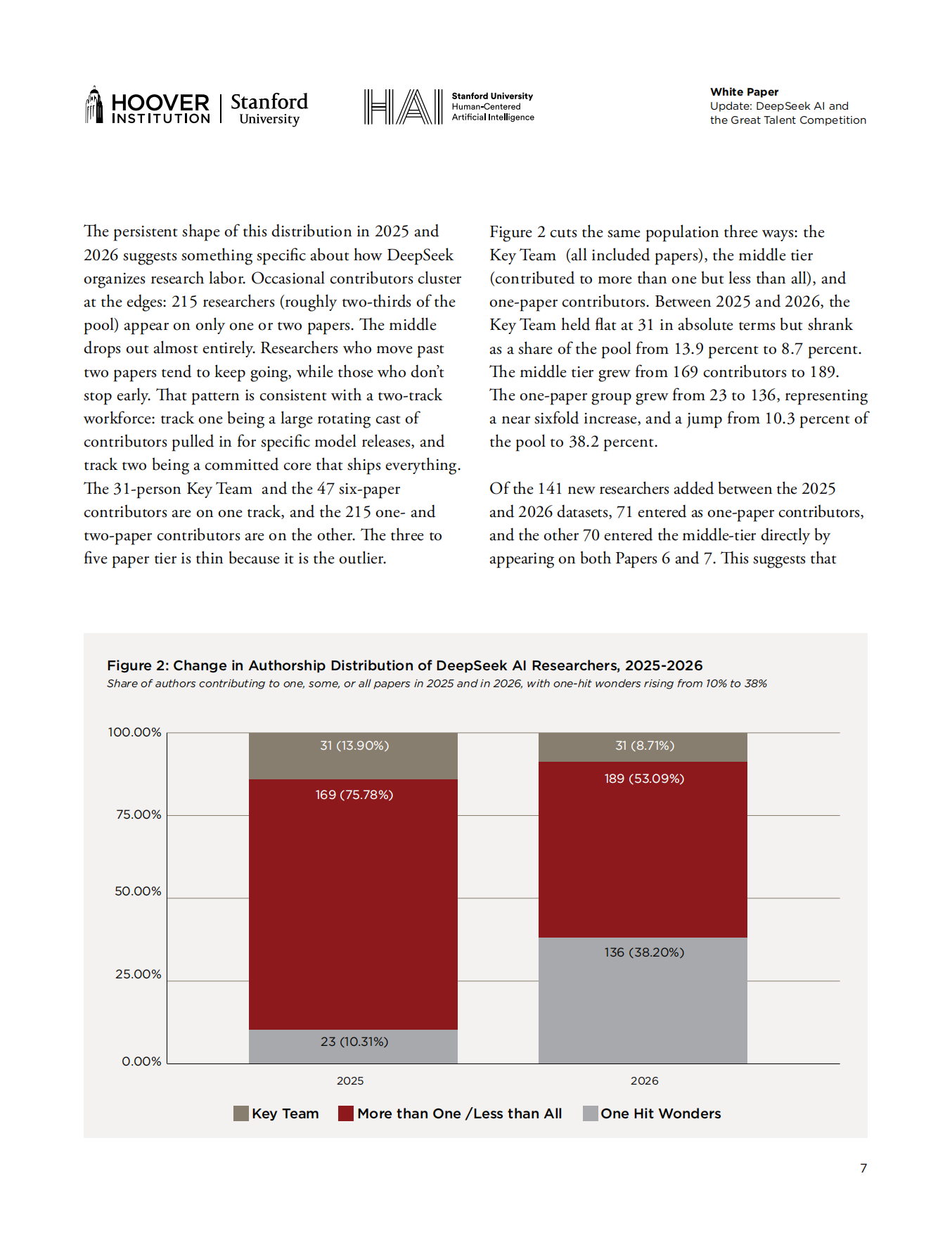 HOOVER INSTITUTION | Stanford University

HAI Stanford University Human-Centered Artificial Intelligence

White Paper
Update: DeepSeek AI and the Great Talent Competition

The persistent shape of this distribution in 2025 and 2026 suggests something specific about how DeepSeek organizes research labor. Occasional contributors cluster at the edges: 215 researchers (roughly two-thirds of the pool) appear on only one or two papers. The middle drops out almost entirely. Researchers who move past two papers tend to keep going, while those who don't stop early. That pattern is consistent with a two-track workforce: track one being a large rotating cast of contributors pulled in for specific model releases, and track two being a committed core that ships everything. The 31-person Key Team and the 47 six-paper contributors are on one track, and the 215 one- and two-paper contributors are on the other. The three to five paper tier is thin because it is the outlier.

Figure 2 cuts the same population three ways: the Key Team (all included papers), the middle tier (contributed to more than one but less than all), and one-paper contributors. Between 2025 and 2026, the Key Team held flat at 31 in absolute terms but shrank as a share of the pool from 13.9 percent to 8.7 percent. The middle tier grew from 169 contributors to 189. The one-paper group grew from 23 to 136, representing a near sixfold increase, and a jump from 10.3 percent of the pool to 38.2 percent.

Of the 141 new researchers added between the 2025 and 2026 datasets, 71 entered as one-paper contributors, and the other 70 entered the middle-tier directly by appearing on both Papers 6 and 7. This suggests that

Figure 2: Change in Authorship Distribution of DeepSeek AI Researchers, 2025-2026
Share of authors contributing to one, some, or all papers in 2025 and in 2026, with one-hit wonders rising from 10% to 38%

100.00%
75.00%
50.00%
25.00%
0.00%

31 (13.90%)
169 (75.78%)
23 (10.31%)
31 (8.71%)
189 (53.09%)
136 (38.20%)

2025
2026

Key Team More than One /Less than All One Hit Wonders

7